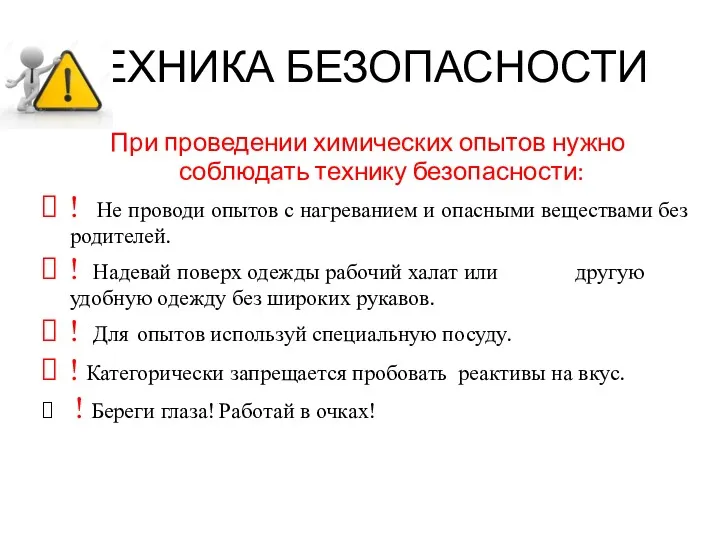 ЕХНИКА БЕЗОПАСНОСТИ

При проведении химических опытов нужно соблюдать технику безопасности:

! Не проводи опытов с нагреванием и опасными веществами без родителей.

! Надевай поверх одежды рабочий халат или другую удобную одежду без широких рукавов.

! Для опытов используй специальную посуду.

! Категорически запрещается пробовать реактивы на вкус.

! Береги глаза! Работай в очках!